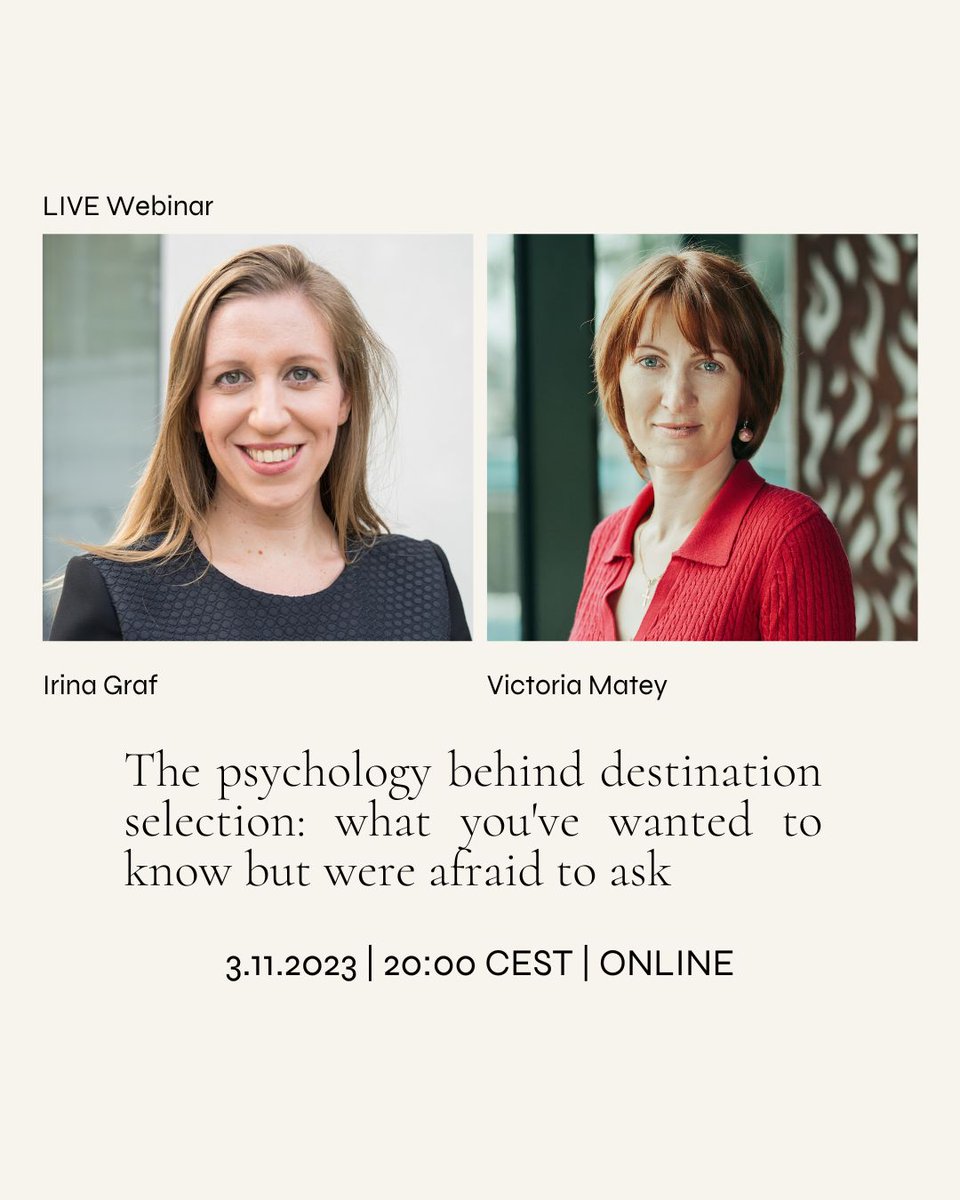 LIVE Webinar

Irina Graf

Victoria Matey

The psychology behind destination selection: what you've wanted to know but were afraid to ask

3.11.2023 | 20:00 CEST | ONLINE